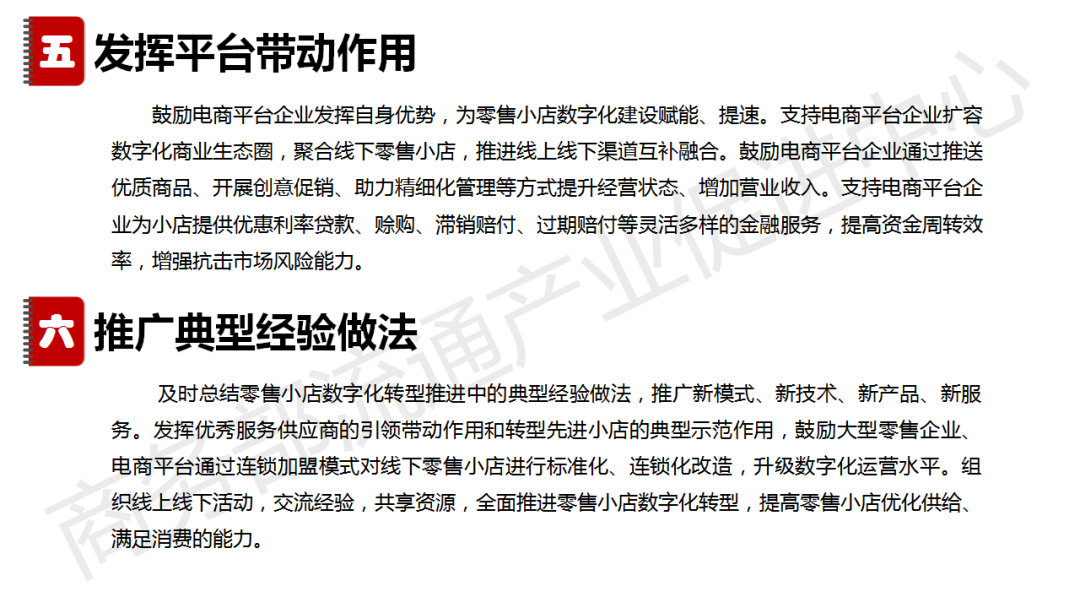 五 发挥平台带动作用

鼓励电商平台企业发挥自身优势，为零售小店数字化建设赋能、提速。支持电商平台企业扩容数字化商业生态圈，聚合线下零售小店，推进线上线下渠道互补融合。鼓励电商平台企业通过推送优质商品、开展创意促销、助力精细化管理等方式提升经营状态、增加营业收入。支持电商平台企业为小店提供优惠利率贷款、赊购、滞销赔付、过期赔付等灵活多样的金融服务，提高资金周转效率，增强抗击市场风险能力。

六 推广典型经验做法

及时总结零售小店数字化转型推进中的典型经验做法，推广新模式、新技术、新产品、新服务。发挥优秀服务供应商的引领带动作用和转型先进小店的典型示范作用，鼓励大型零售企业、电商平台通过连锁加盟模式对线下零售小店进行标准化、连锁化改造，升级数字化运营水平。组织线上线下活动，交流经验，共享资源，全面推进零售小店数字化转型，提高零售小店优化供给、满足消费的能力。

商贸流通产业促进中心